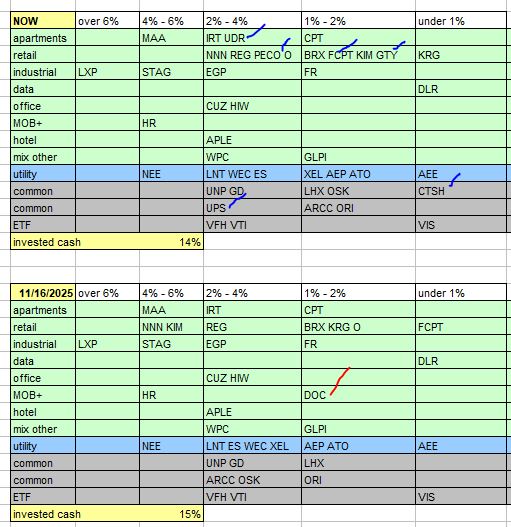 | NOW | over 6% | 4% - 6% | 2% - 4% | 1% - 2% | under 1% |
|---|---|---|---|---|---|
| apartments | | MAA | IRT UDR | CPT | |
| retail | | | NNN REG PECO O | BRX FCPT KIM GTY | KRG |
| industrial | LXP | STAG | EGP | FR | |
| data | | | | | DLR |
| office | | | CUZ HIW | | |
| MOB+ | | HR | | | |
| hotel | | | APLE | | |
| mix other | | | WPC | GLPI | |
| utility | | NEE | LNT WEC ES | XEL AEP ATO | AEE |
| common | | | UNP GD | LHX OSK | CTSH |
| common | | | UPS | ARCC ORI | |
| ETF | | | VFH VTI | | VIS |
| invested cash | | 14% | | | |

| 11/16/2025 | over 6% | 4% - 6% | 2% - 4% | 1% - 2% | under 1% |
|---|---|---|---|---|---|
| apartments | | MAA | IRT | CPT | |
| retail | | NNN KIM | REG | BRX KRG O | FCPT |
| industrial | LXP | STAG | EGP | FR | |
| data | | | | | DLR |
| office | | | CUZ HIW | | |
| MOB+ | | HR | | DOC | |
| hotel | | | APLE | | |
| mix other | | | WPC | GLPI | |
| utility | | NEE | LNT ES WEC XEL | AEP ATO | AEE |
| common | | | UNP GD | LHX | |
| common | | | ARCC OSK | ORI | |
| ETF | | | VFH VTI | | VIS |
| invested cash | | 15% | | | |